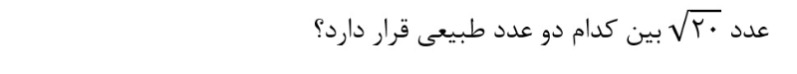 عدد $\sqrt{۲۰}$ بین کدام دو عدد طبیعی قرار دارد؟